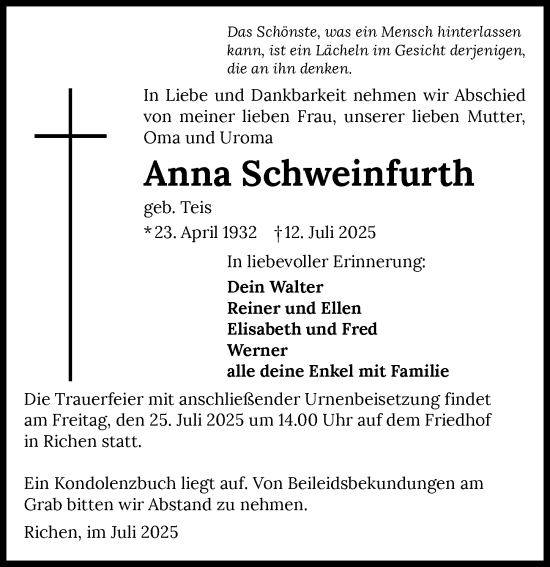 Das Schönste, was ein Mensch hinterlassen kann, ist ein Lächeln im Gesicht derjenigen, die an ihn denken.

In Liebe und Dankbarkeit nehmen wir Abschied von meiner lieben Frau, unserer lieben Mutter, Oma und Uroma

Anna Schweinfurth

geb. Teis

* 23. April 1932 † 12. Juli 2025

In liebevoller Erinnerung:

Dein Walter
Reiner und Ellen
Elisabeth und Fred
Werner
alle deine Enkel mit Familie

Die Trauerfeier mit anschließender Urnenbeisetzung findet am Freitag, den 25. Juli 2025 um 14.00 Uhr auf dem Friedhof in Richen statt.

Ein Kondolenzbuch liegt auf. Von Beileidsbekundungen am Grab bitten wir Abstand zu nehmen.

Richen, im Juli 2025